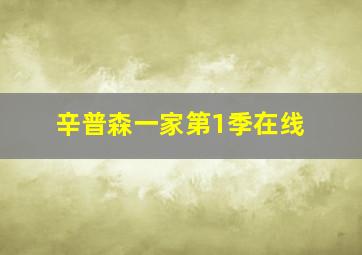 辛普森一家第1季在线